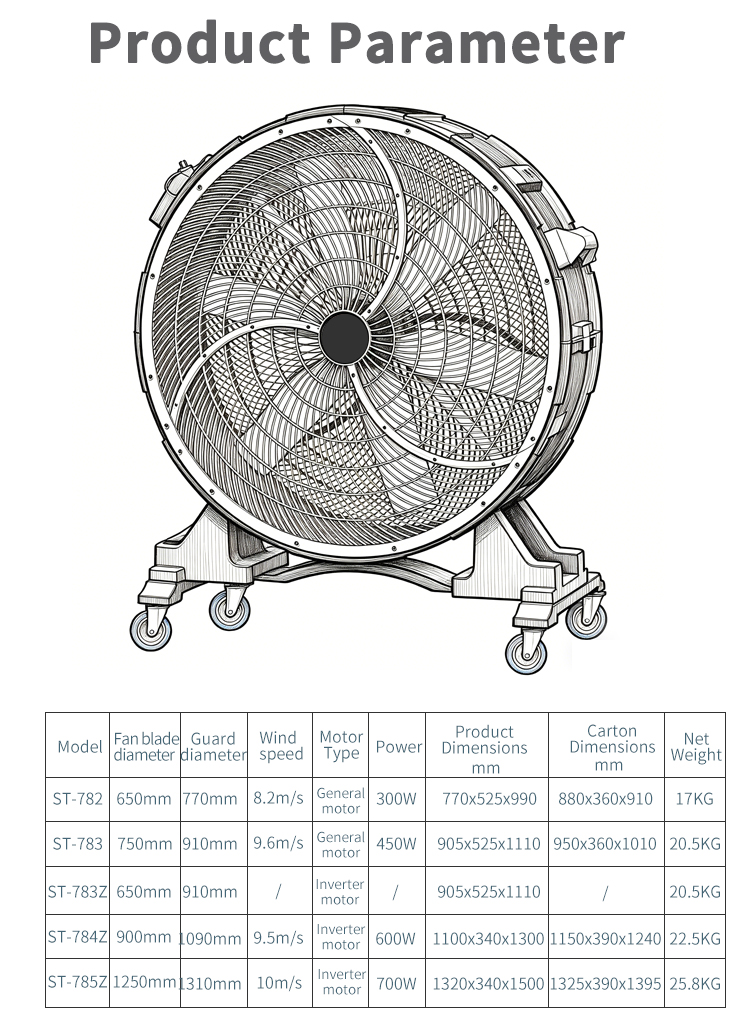 Product Parameter

| Model | Fan blade diameter | Guard diameter | Wind speed | Motor Type | Power | Product Dimensions mm | Carton Dimensions mm | Net Weight |
|---|---|---|---|---|---|---|---|---|
| ST-782 | 650mm | 770mm | 8.2m/s | General motor | 300W | 770x525x990 | 880x360x910 | 17KG |
| ST-783 | 750mm | 910mm | 9.6m/s | General motor | 450W | 905x525x1110 | 950x360x1010 | 20.5KG |
| ST-783Z | 650mm | 910mm | / | Inverter motor | / | 905x525x1110 | / | 20.5KG |
| ST-784Z | 900mm | 1090mm | 9.5m/s | Inverter motor | 600W | 1100x340x1300 | 1150x390x1240 | 22.5KG |
| ST-785Z | 1250mm | 1310mm | 10m/s | Inverter motor | 700W | 1320x340x1500 | 1325x390x1395 | 25.8KG |